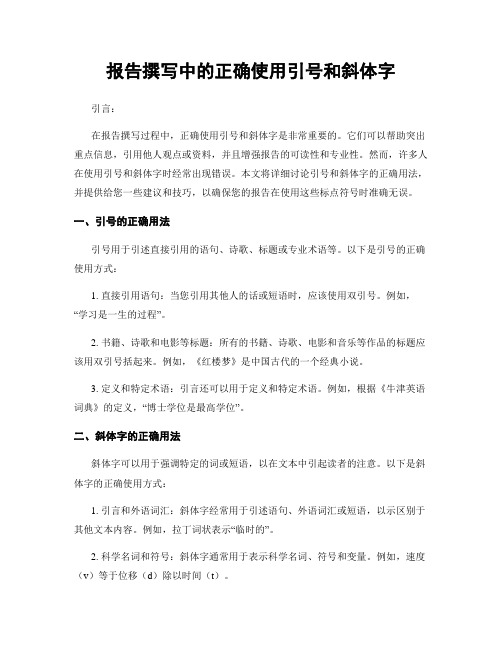 报告撰写中的正确使用引号和斜体字

引言：

在报告撰写过程中，正确使用引号和斜体字是非常重要的。它们可以帮助突出重点信息，引用他人观点或资料，并且增强报告的可读性和专业性。然而，许多人在使用引号和斜体字时经常出现错误。本文将详细讨论引号和斜体字的正确用法，并提供给您一些建议和技巧，以确保您的报告在使用这些标点符号时准确无误。

一、引号的正确用法

引号用于引述直接引用的语句、诗歌、标题或专业术语等。以下是引号的正确使用方式：

1. 直接引用语句：当您引用其他人的话或短语时，应该使用双引号。例如，“学习是一生的过程”。

2. 书籍、诗歌和电影等标题：所有的书籍、诗歌、电影和音乐等作品的标题应该用双引号括起来。例如，《红楼梦》是中国古代的一个经典小说。

3. 定义和特定术语：引言还可以用于定义和特定术语。例如，根据《牛津英语词典》的定义，“博士学位是最高学位”。

二、斜体字的正确用法

斜体字可以用于强调特定的词或短语，以在文本中引起读者的注意。以下是斜体字的正确使用方式：

1. 引言和外语词汇：斜体字经常用于引述语句、外语词汇或短语，以示区别于其他文本内容。例如，拉丁词状表示“临时的”。

2. 科学名词和符号：斜体字通常用于表示科学名词、符号和变量。例如，速度（v）等于位移（d）除以时间（t）。